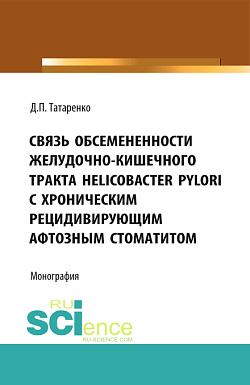 Д.П. Татаренко

СВЯЗЬ ОБСЕМЕНЕННОСТИ ЖЕЛУДОЧНО-КИШЕЧНОГО ТРАКТА HELICOBACTER PYLORI С ХРОНИЧЕСКИМ РЕЦИДИВИРУЮЩИМ АФТОЗНЫМ СТОМАТИТОМ

Монография

RU SCIence
RU-SCIENCE.COM